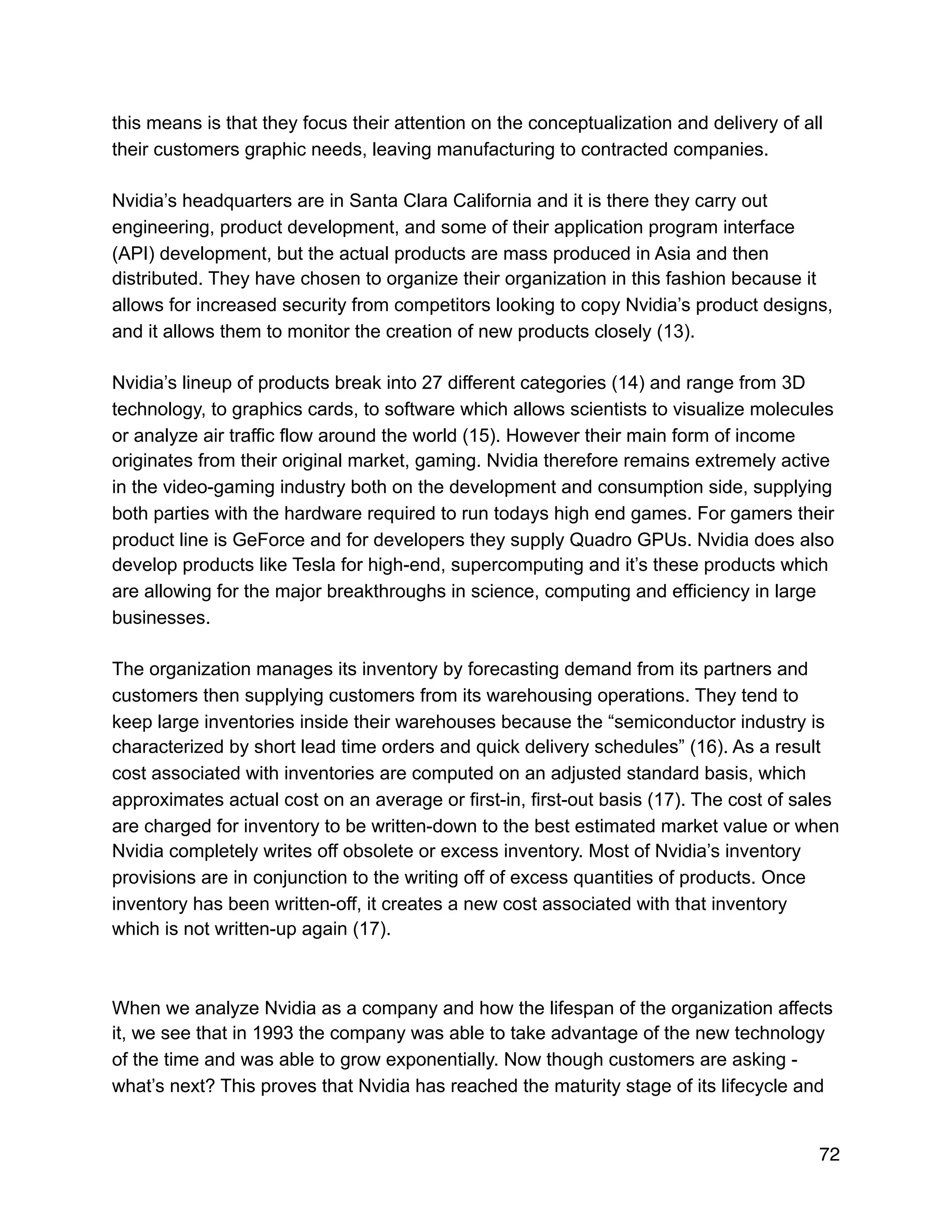 this means is that they focus their attention on the conceptualization and delivery of all their customers graphic needs, leaving manufacturing to contracted companies.

Nvidia’s headquarters are in Santa Clara California and it is there they carry out engineering, product development, and some of their application program interface (API) development, but the actual products are mass produced in Asia and then distributed. They have chosen to organize their organization in this fashion because it allows for increased security from competitors looking to copy Nvidia’s product designs, and it allows them to monitor the creation of new products closely (13).

Nvidia’s lineup of products break into 27 different categories (14) and range from 3D technology, to graphics cards, to software which allows scientists to visualize molecules or analyze air traffic flow around the world (15). However their main form of income originates from their original market, gaming. Nvidia therefore remains extremely active in the video-gaming industry both on the development and consumption side, supplying both parties with the hardware required to run todays high end games. For gamers their product line is GeForce and for developers they supply Quadro GPUs. Nvidia does also develop products like Tesla for high-end, supercomputing and it’s these products which are allowing for the major breakthroughs in science, computing and efficiency in large businesses.

The organization manages its inventory by forecasting demand from its partners and customers then supplying customers from its warehousing operations. They tend to keep large inventories inside their warehouses because the “semiconductor industry is characterized by short lead time orders and quick delivery schedules” (16). As a result cost associated with inventories are computed on an adjusted standard basis, which approximates actual cost on an average or first-in, first-out basis (17). The cost of sales are charged for inventory to be written-down to the best estimated market value or when Nvidia completely writes off obsolete or excess inventory. Most of Nvidia’s inventory provisions are in conjunction to the writing off of excess quantities of products. Once inventory has been written-off, it creates a new cost associated with that inventory which is not written-up again (17).

When we analyze Nvidia as a company and how the lifespan of the organization affects it, we see that in 1993 the company was able to take advantage of the new technology of the time and was able to grow exponentially. Now though customers are asking - what’s next? This proves that Nvidia has reached the maturity stage of its lifecycle and

72